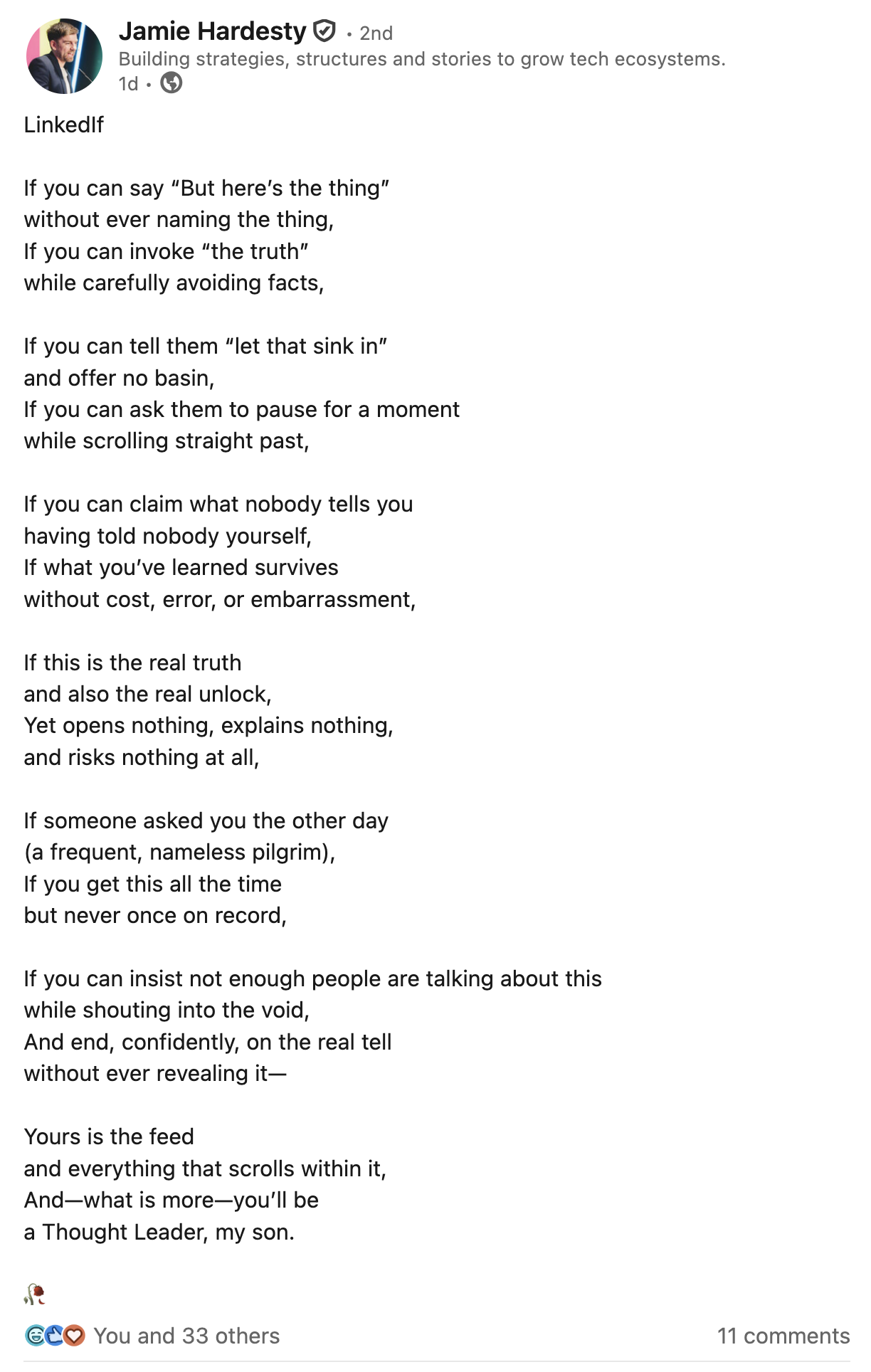 Jamie Hardesty • 2nd
Building strategies, structures and stories to grow tech ecosystems.
1d •

LinkedIf

If you can say “But here’s the thing”
without ever naming the thing,
If you can invoke “the truth”
while carefully avoiding facts,

If you can tell them “let that sink in”
and offer no basin,
If you can ask them to pause for a moment
while scrolling straight past,

If you can claim what nobody tells you
having told nobody yourself,
If what you’ve learned survives
without cost, error, or embarrassment,

If this is the real truth
and also the real unlock,
Yet opens nothing, explains nothing,
and risks nothing at all,

If someone asked you the other day
(a frequent, nameless pilgrim),
If you get this all the time
but never once on record,

If you can insist not enough people are talking about this
while shouting into the void,
And end, confidently, on the real tell
without ever revealing it—

Yours is the feed
and everything that scrolls within it,
And—what is more—you’ll be
a Thought Leader, my son.

🥀

You and 33 others
11 comments